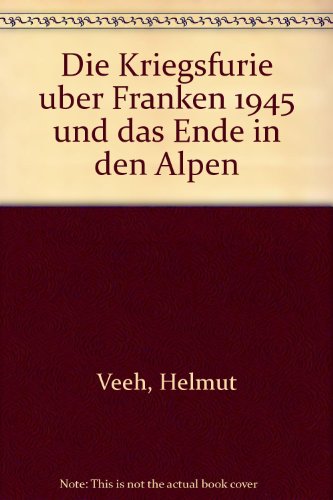 Die Kriegsfurie uber Franken 1945 und das Ende in den Alpen

Veeh, Helmut

Note: This is not the actual book cover